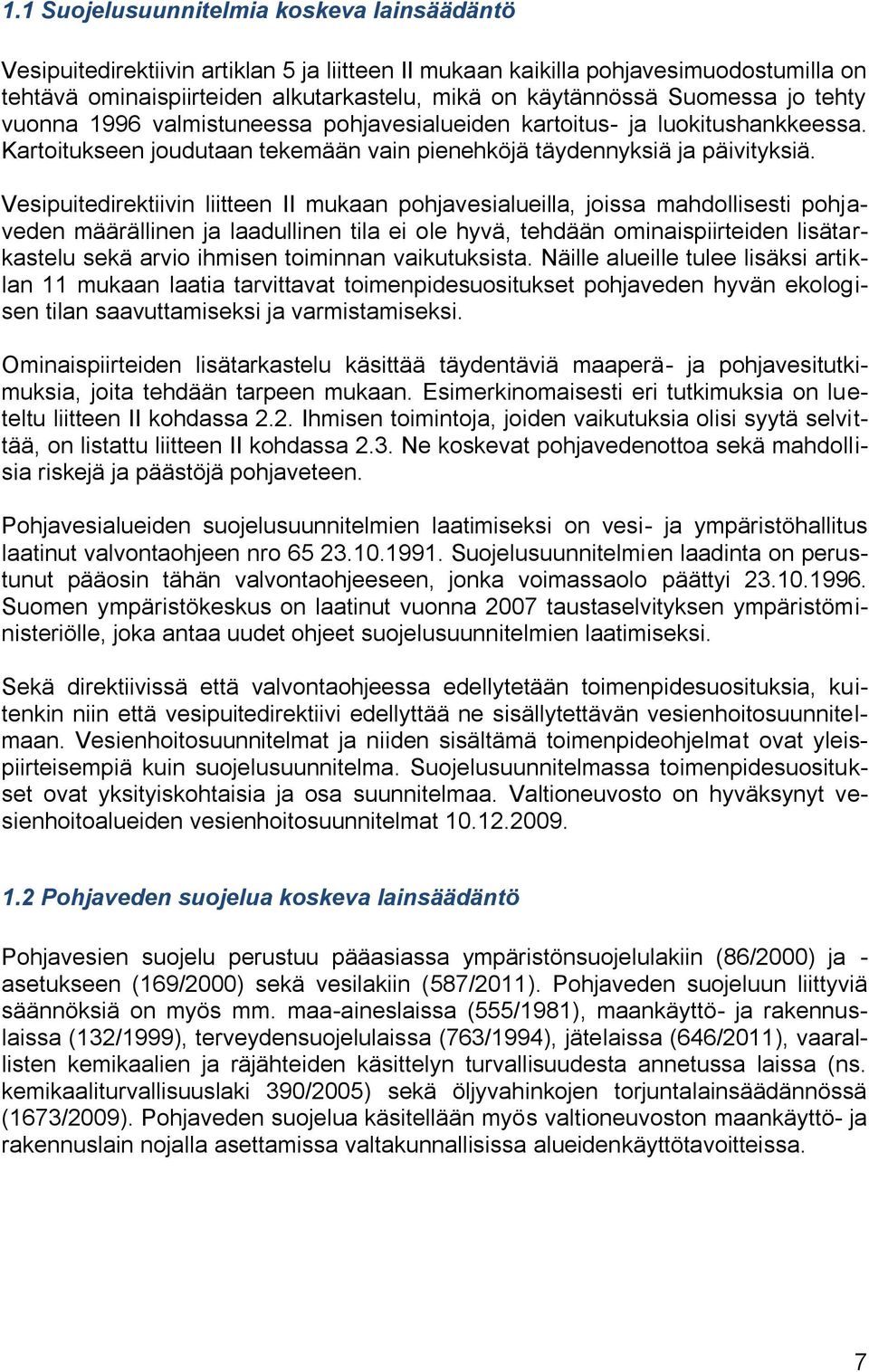 1.1 Suojelusuunnitelmia koskeva lainsäädäntö

Vesipuitedirektiivin artiklan 5 ja liitteen II mukaan kaikilla pohjavesimuodostumilla on tehtävä ominaispiirteiden alkutarkastelu, mikä on käytännössä Suomessa jo tehty vuonna 1996 valmistuneessa pohjavesialueiden kartoitus- ja luokitushankkeessa. Kartoitukseen joudutaan tekemään vain pienehköjä täydennyksiä ja päivityksiä.

Vesipuitedirektiivin liitteen II mukaan pohjavesialueilla, joissa mahdollisesti pohjaveden määrällinen ja laadullinen tila ei ole hyvä, tehdään ominaispiirteiden lisätarkastelu sekä arvio ihmisen toiminnan vaikutuksista. Näille alueille tulee lisäksi artiklan 11 mukaan laatia tarvittavat toimenpidesuositukset pohjaveden hyvän ekologisen tilan saavuttamiseksi ja varmistamiseksi.

Ominaispiirteiden lisätarkastelu käsittää täydentäviä maaperä- ja pohjavesitutkimuksia, joita tehdään tarpeen mukaan. Esimerkinomaisesti eri tutkimuksia on lueteltu liitteen II kohdassa 2.2. Ihmisen toimintoja, joiden vaikutuksia olisi syytä selvittää, on listattu liitteen II kohdassa 2.3. Ne koskevat pohjavedenottoa sekä mahdollisia riskejä ja päästöjä pohjaveteen.

Pohjavesialueiden suojelusuunnitelmien laatimiseksi on vesi- ja ympäristöhallitus laatinut valvontaohjeen nro 65 23.10.1991. Suojelusuunnitelmien laadinta on perustunut pääosin tähän valvontaohjeeseen, jonka voimassaolo päättyi 23.10.1996. Suomen ympäristökeskus on laatinut vuonna 2007 taustaselvityksen ympäristöministeriölle, joka antaa uudet ohjeet suojelusuunnitelmien laatimiseksi.

Sekä direktiivissä että valvontaohjeessa edellytetään toimenpidesuosituksia, kuitenkin niin että vesipuitedirektiivi edellyttää ne sisällytettävän vesienhoitosuunnitelmaan. Vesienhoitosuunnitelmat ja niiden sisältämä toimenpideohjelmat ovat yleispiirteisempiä kuin suojelusuunnitelma. Suojelusuunnitelmassa toimenpidesuositukset ovat yksityiskohtaisia ja osa suunnitelmaa. Valtioneuvosto on hyväksynyt vesienhoitoalueiden vesienhoitosuunnitelmat 10.12.2009.

1.2 Pohjaveden suojelua koskeva lainsäädäntö

Pohjavesien suojelu perustuu pääasiassa ympäristönsuojelulakiin (86/2000) ja -asetukseen (169/2000) sekä vesilakiin (587/2011). Pohjaveden suojeluun liittyviä säännöksiä on myös mm. maa-aineslaissa (555/1981), maankäyttö- ja rakennuslaissa (132/1999), terveydensuojelulaissa (763/1994), jätelaissa (646/2011), vaarallisten kemikaalien ja räjähteiden käsittelyn turvallisuudesta annetussa laissa (ns. kemikaaliturvallisuuslaki 390/2005) sekä öljyvahinkojen torjuntalainsäädännössä (1673/2009). Pohjaveden suojelua käsitellään myös valtioneuvoston maankäyttö- ja rakennuslain nojalla asettamissa valtakunnallisissa alueidenkäyttötavoitteissa.

7